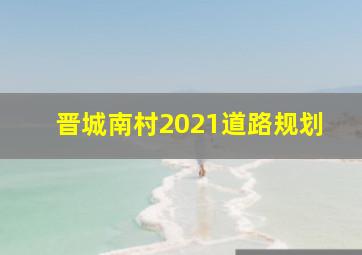 晋城南村2021道路规划